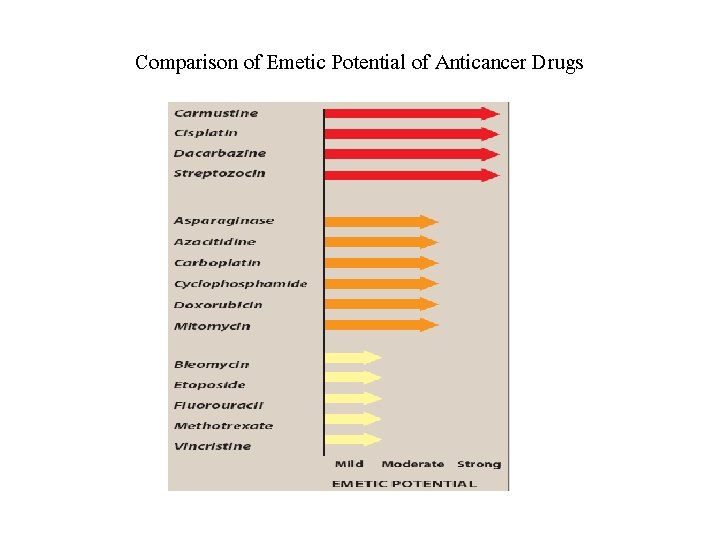 Comparison of Emetic Potential of Anticancer Drugs

Carmustine
Cisplatin
Dacarbazine
Streptozocin

Asparaginase
Azacitidine
Carboplatin
Cyclophosphamide
Doxorubicin
Mitomycin

Bleomycin
Etoposide
Fluorouracil
Methotrexate
Vincristine

Mild Moderate Strong
EMETIC POTENTIAL